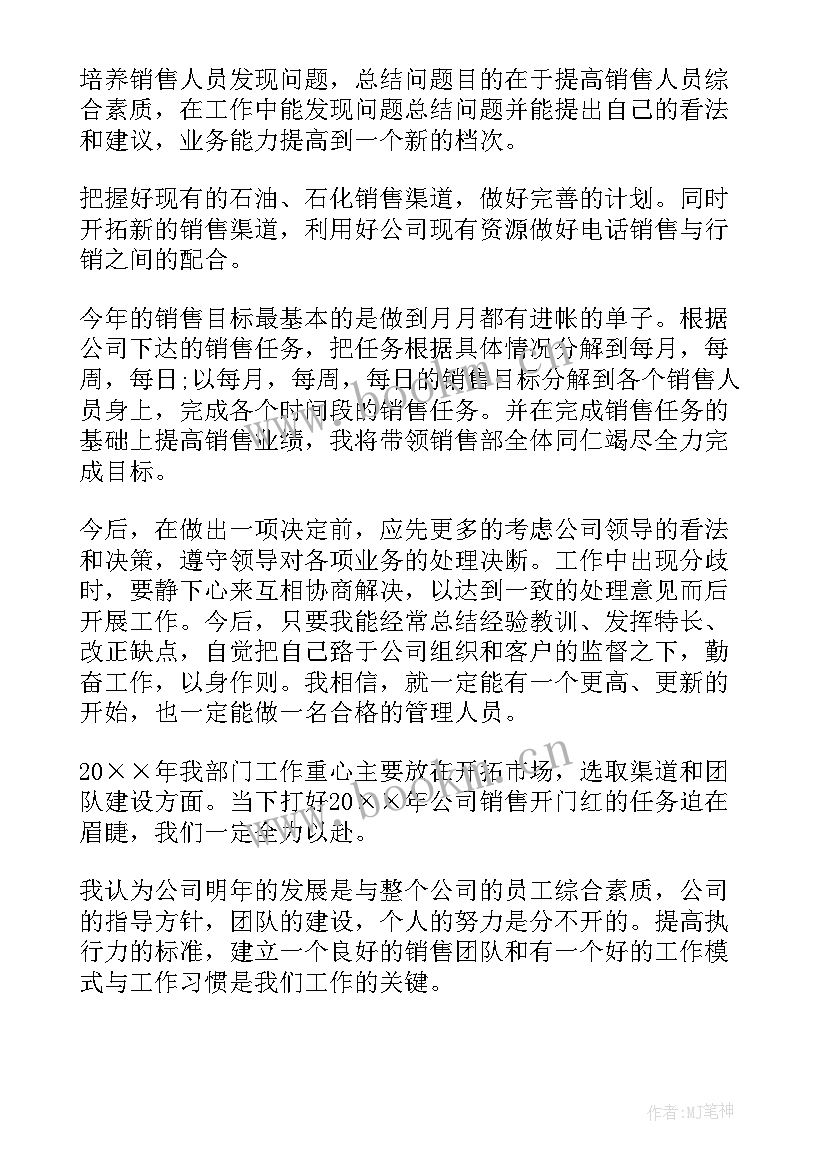 培养销售人员发现问题，总结问题目的在于提高销售人员综合素质，在工作中能发现问题总结问题并能提出自己的看法和建议，业务能力提高到一个新的档次。

把握好现有的石油、石化销售渠道，做好完善的计划。同时开拓新的销售渠道，利用好公司现有资源做好电话销售与行销之间的配合。

今年的销售目标最基本的是做到月月都有进帐的单子。根据公司下达的销售任务，把任务根据具体情况分解到每月，每周，每日;以每月，每周，每日的销售目标分解到各个销售人员身上，完成各个时间段的销售任务。并在完成销售任务的基础上提高销售业绩，我将带领销售部全体同仁竭尽全力完成目标。

今后，在做出一项决定前，应先更多的考虑公司领导的看法和决策，遵守领导对各项业务的处理决断。工作中出现分歧时，要静下心来互相协商解决，以达到一致的处理意见而后开展工作。今后，只要我能经常总结经验教训、发挥特长、改正缺点，自觉把自己臵于公司组织和客户的监督之下，勤奋工作，以身作则。我相信，就一定能有一个更高、更新的开始，也一定能做一名合格的管理人员。

20××年我部门工作重心主要放在开拓市场，选取渠道和团队建设方面。当下打好20××年公司销售开门红的任务迫在眉睫，我们一定全力以赴。

我认为公司明年的发展是与整个公司的员工综合素质，公司的指导方针，团队的建设，个人的努力是分不开的。提高执行力的标准，建立一个良好的销售团队和有一个好的工作模式与工作习惯是我们工作的关键。

www.bookin.com.cn

作者:MJ笔神